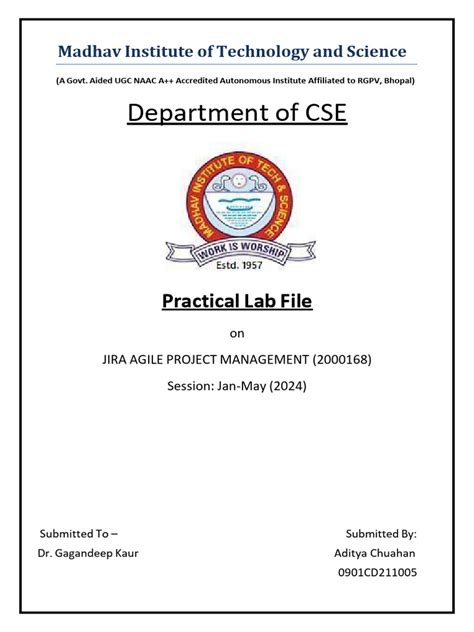 Madhav Institute of Technology and Science

(A Govt. Aided UGC NAAC A++ Accredited Autonomous Institute Affiliated to RGPV, Bhopal)

Department of CSE

MADHAV INSTITUTE OF TECH & SCIENCE

WORK IS WORSHIP

Estd. 1957

Practical Lab File

on

JIRA AGILE PROJECT MANAGEMENT (2000168)

Session: Jan-May (2024)

Submitted To –
Dr. Gagandeep Kaur

Submitted By:
Aditya Chuahan
0901CD211005